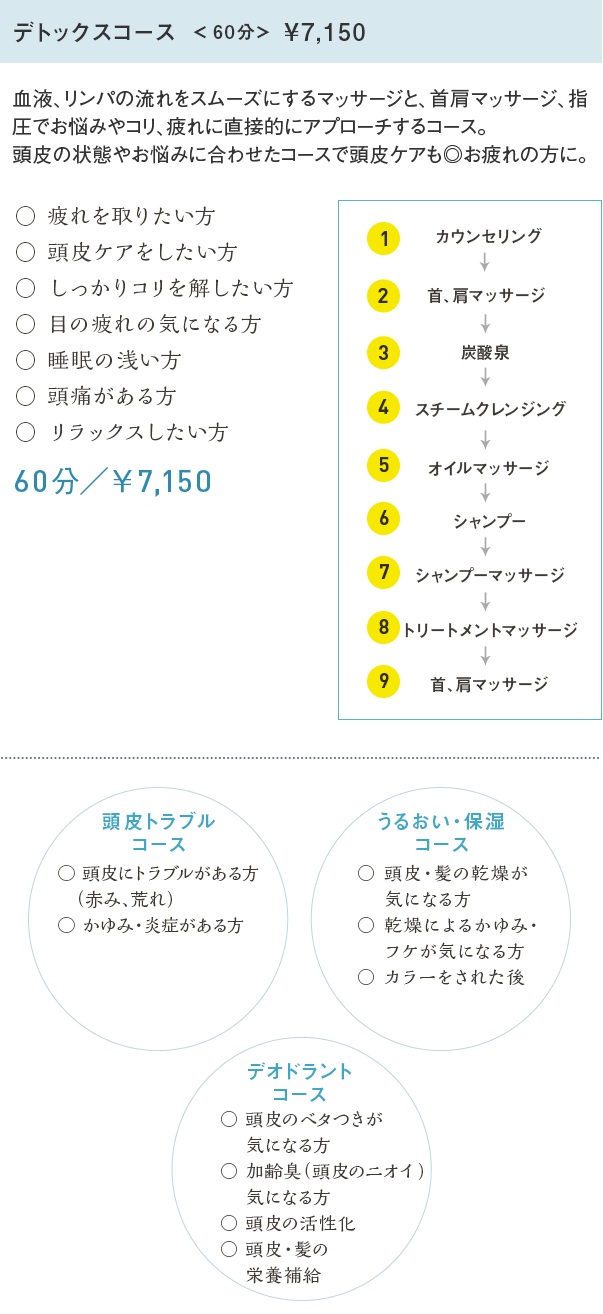 デトックスコース　＜60分＞ ¥7,150

血液、リンパの流れをスムーズにするマッサージと、首肩マッサージ、指圧でお悩みやコリ、疲れに直接的にアプローチするコース。
頭皮の状態やお悩みに合わせたコースで頭皮ケアも◎お疲れの方に。

○ 疲れを取りたい方
○ 頭皮ケアをしたい方
○ しっかりコリを解したい方
○ 目の疲れの気になる方
○ 睡眠の浅い方
○ 頭痛がある方
○ リラックスしたい方

60分／￥7,150

1 カウンセリング
2 首、肩マッサージ
3 炭酸泉
4 スチームクレンジング
5 オイルマッサージ
6 シャンプー
7 シャンプーマッサージ
8 トリートメントマッサージ
9 首、肩マッサージ

頭皮トラブルコース
○ 頭皮にトラブルがある方（赤み、荒れ）
○ かゆみ・炎症がある方

うるおい・保湿コース
○ 頭皮・髪の乾燥が気になる方
○ 乾燥によるかゆみ・フケが気になる方
○ カラーをされた後

デオドラントコース
○ 頭皮のベタつきが気になる方
○ 加齢臭（頭皮のニオイ）気になる方
○ 頭皮の活性化
○ 頭皮・髪の栄養補給